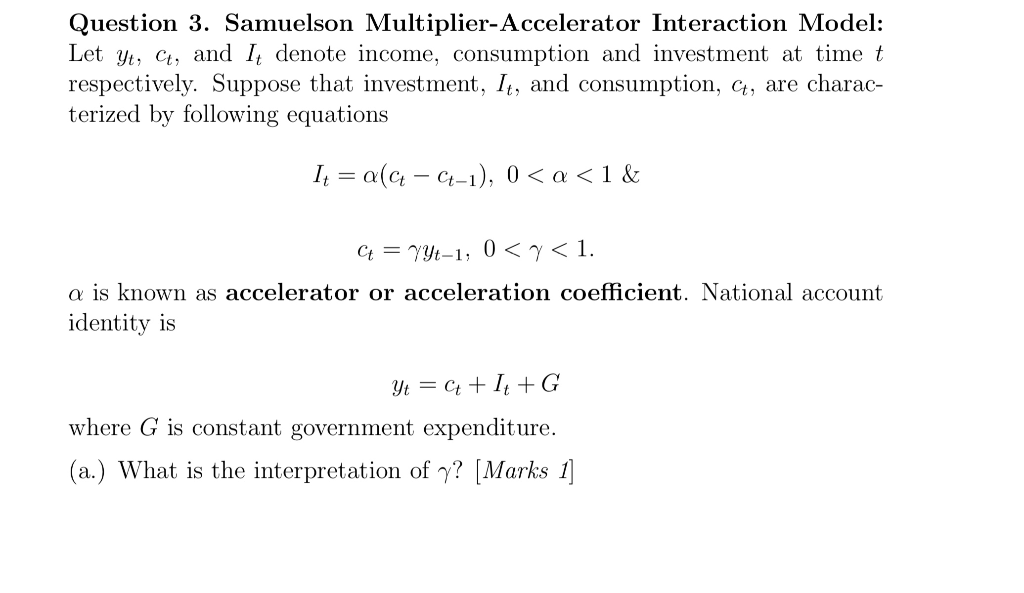 Question 3. Samuelson Multiplier-Accelerator Interaction Model: Let $y_t$, $c_t$, and $I_t$ denote income, consumption and investment at time $t$ respectively. Suppose that investment, $I_t$, and consumption, $c_t$, are characterized by following equations

$I_t = \alpha(c_t - c_{t-1}),\ 0 < \alpha < 1$ &

$c_t = \gamma y_{t-1},\ 0 < \gamma < 1.$

$\alpha$ is known as accelerator or acceleration coefficient. National account identity is

$y_t = c_t + I_t + G$

where $G$ is constant government expenditure.

(a.) What is the interpretation of $\gamma$? [Marks 1]